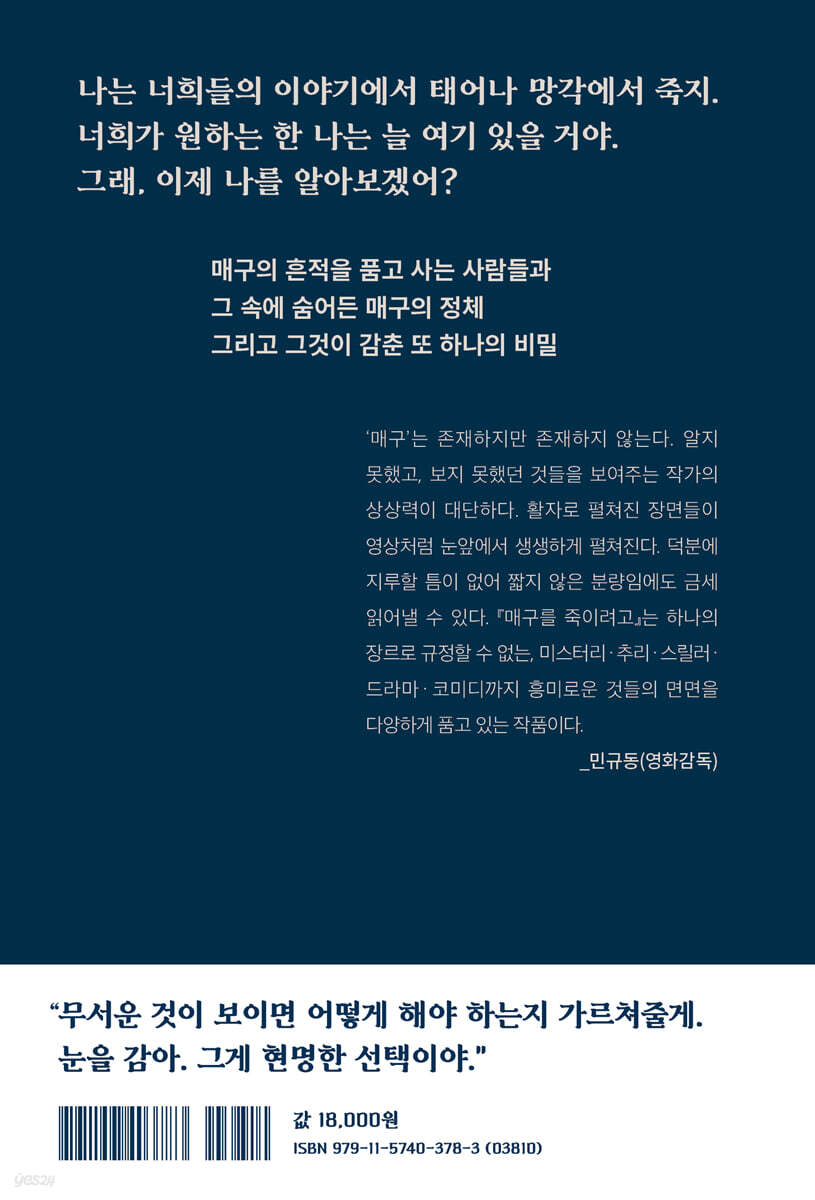 나는 너희들의 이야기에서 태어나 망각에서 죽지.
너희가 원하는 한 나는 늘 여기 있을 거야.
그래, 이제 나를 알아보겠어?

매구의 흔적을 품고 사는 사람들과
그 속에 숨어든 매구의 정체
그리고 그것이 감춘 또 하나의 비밀

'매구'는 존재하지만 존재하지 않는다. 알지 못했고, 보지 못했던 것들을 보여주는 작가의 상상력이 대단하다. 활자로 펼쳐진 장면들이 영상처럼 눈앞에서 생생하게 펼쳐진다. 덕분에 지루할 틈이 없어 짧지 않은 분량임에도 금세 읽어낼 수 있다. 『매구를 죽이려고』는 하나의 장르로 규정할 수 없는, 미스터리·추리·스릴러·드라마·코미디까지 흥미로운 것들의 면면을 다양하게 품고 있는 작품이다.
_민규동(영화감독)

"무서운 것이 보이면 어떻게 해야 하는지 가르쳐줄게.
눈을 감아. 그게 현명한 선택이야."

값 18,000원
ISBN 979-11-5740-378-3 (03810)

yes24